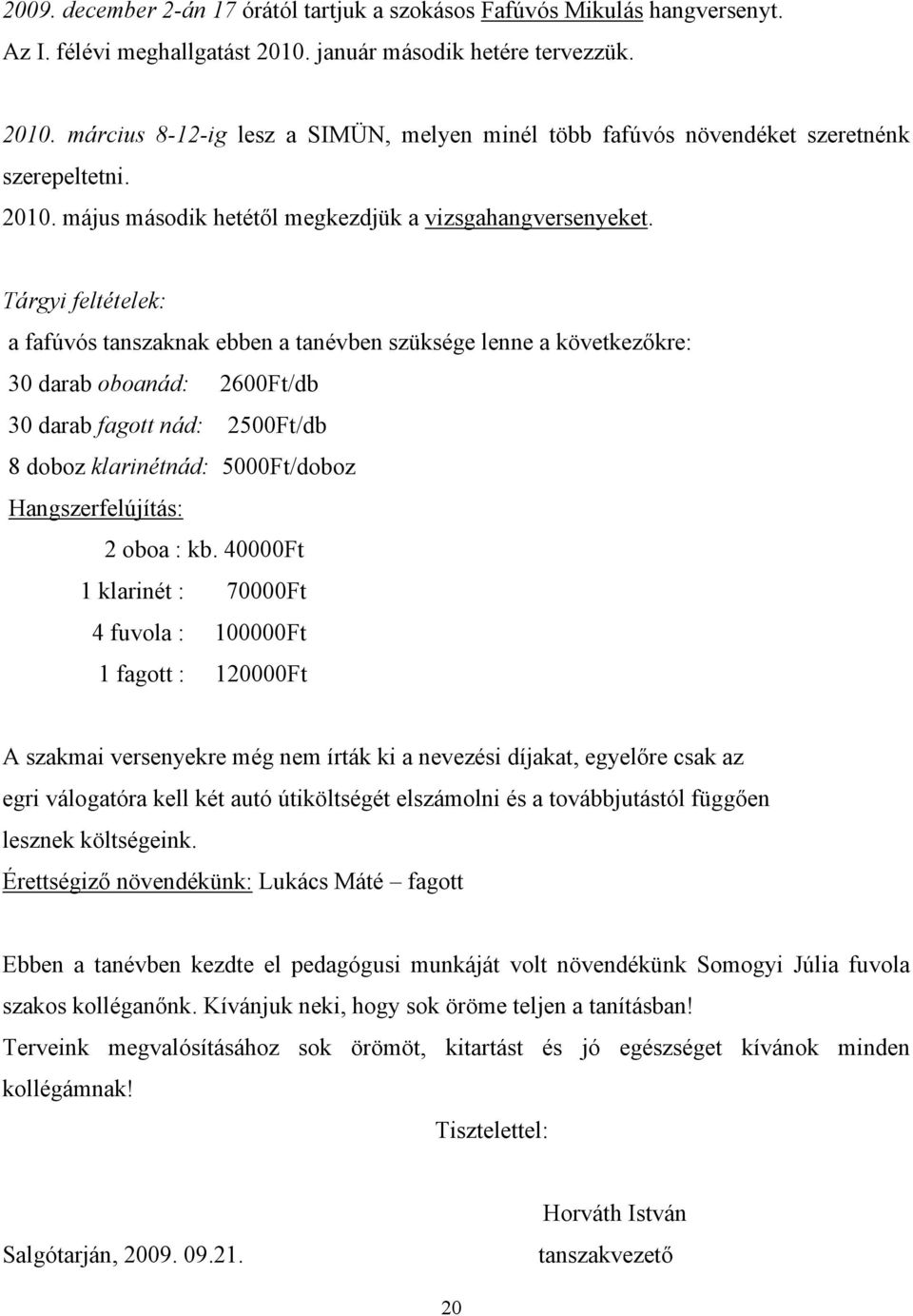 2009. december 2-án 17 órától tartjuk a szokásos Fafúvós Mikulás hangversenyt. Az I. félévi meghallgatást 2010. január második hetére tervezzük.

2010. március 8-12-ig lesz a SIMÜN, melyen minél több fafúvós növendéket szeretnénk szerepeltetni.

2010. május második hetétől megkezdjük a vizsgahangversenyeket.

Tárgyi feltételek:

a fafúvós tanszaknak ebben a tanévben szüksége lenne a következőkre:

30 darab oboanád: 2600Ft/db

30 darab fagott nád: 2500Ft/db

8 doboz klarinétnád: 5000Ft/doboz

Hangszerfelújítás:

2 oboa : kb. 40000Ft

1 klarinét : 70000Ft

4 fuvola : 100000Ft

1 fagott : 120000Ft

A szakmai versenyekre még nem írták ki a nevezési díjakat, egyelőre csak az egri válogatóra kell két autó útiköltségét elszámolni és a továbbjutástól függően lesznek költségeink.

Érettségiző növendékünk: Lukács Máté – fagott

Ebben a tanévben kezdte el pedagógusi munkáját volt növendékünk Somogyi Júlia fuvola szakos kolléganőnk. Kívánjuk neki, hogy sok öröme teljen a tanításban!

Terveink megvalósításához sok örömöt, kitartást és jó egészséget kívánok minden kollégámnak!

Tisztelettel:

Horváth István

Salgótarján, 2009. 09.21. tanszakvezető

20